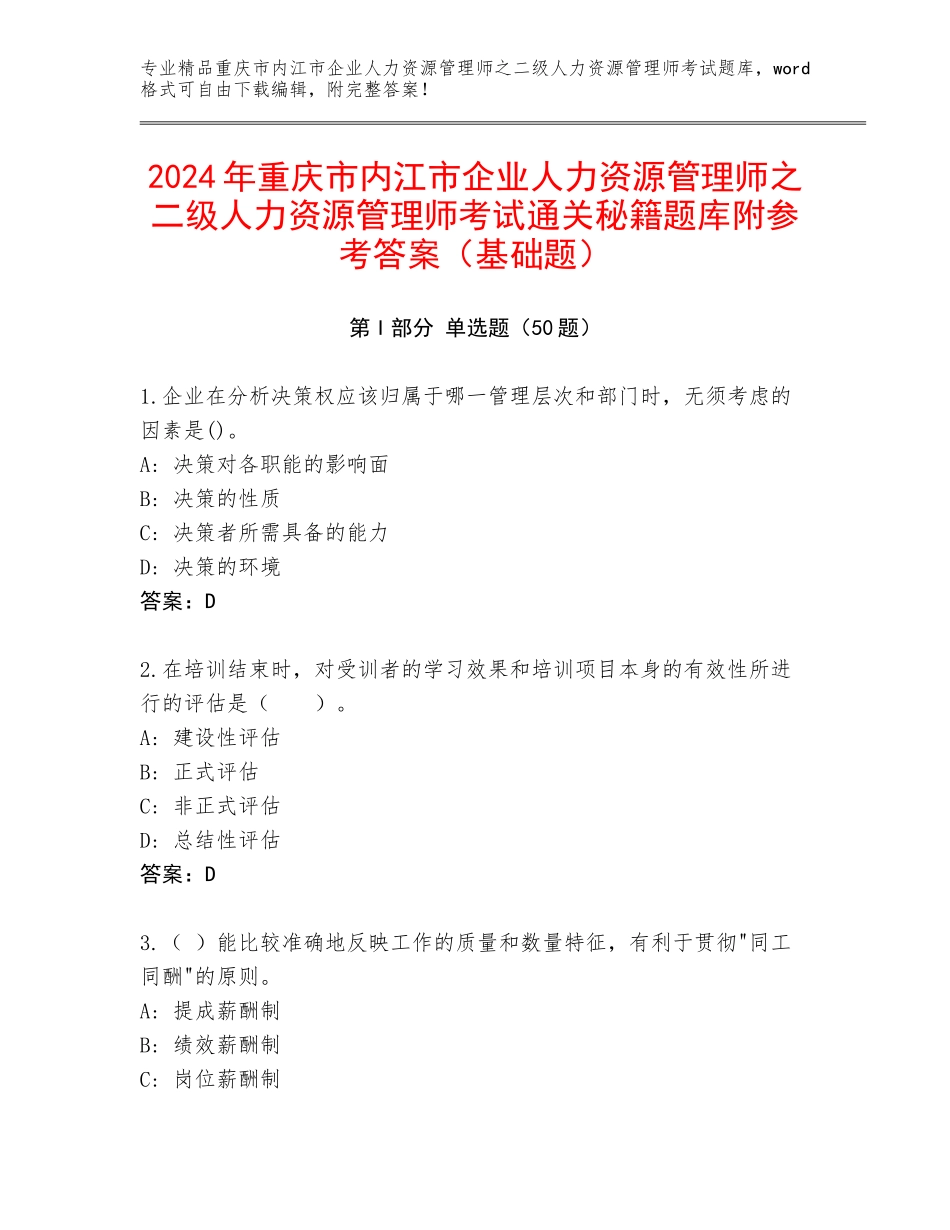 专业精品重庆市内江市企业人力资源管理师之二级人力资源管理师考试题库，word格式可自由下载编辑，附完整答案！

2024年重庆市内江市企业人力资源管理师之二级人力资源管理师考试通关秘籍题库附参考答案（基础题）

第Ⅰ部分 单选题（50题）

1.企业在分析决策权应该归属于哪一管理层次和部门时，无须考虑的因素是()。
A：决策对各职能的影响面
B：决策的性质
C：决策者所需具备的能力
D：决策的环境
答案：D

2.在培训结束时，对受训者的学习效果和培训项目本身的有效性所进行的评估是（　　）。
A：建设性评估
B：正式评估
C：非正式评估
D：总结性评估
答案：D

3.（ ）能比较准确地反映工作的质量和数量特征，有利于贯彻"同工同酬"的原则。
A：提成薪酬制
B：绩效薪酬制
C：岗位薪酬制